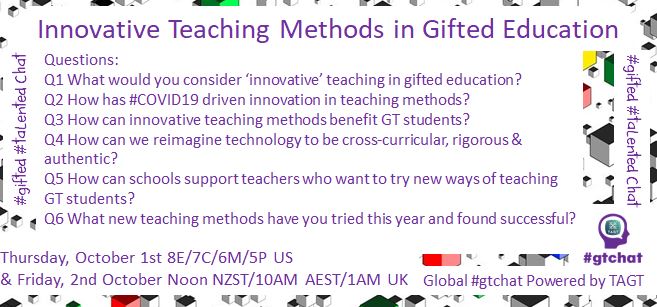 Innovative Teaching Methods in Gifted Education

#gifted #taLented Chat

Questions:
Q1 What would you consider 'innovative' teaching in gifted education?
Q2 How has #COVID19 driven innovation in teaching methods?
Q3 How can innovative teaching methods benefit GT students?
Q4 How can we reimagine technology to be cross-curricular, rigorous & authentic?
Q5 How can schools support teachers who want to try new ways of teaching GT students?
Q6 What new teaching methods have you tried this year and found successful?

#gifted #taLented Chat

TAGT

#gtchat

Thursday, October 1st 8E/7C/6M/5P US
& Friday, 2nd October Noon NZST/10AM AEST/1AM UK

Global #gtchat Powered by TAGT